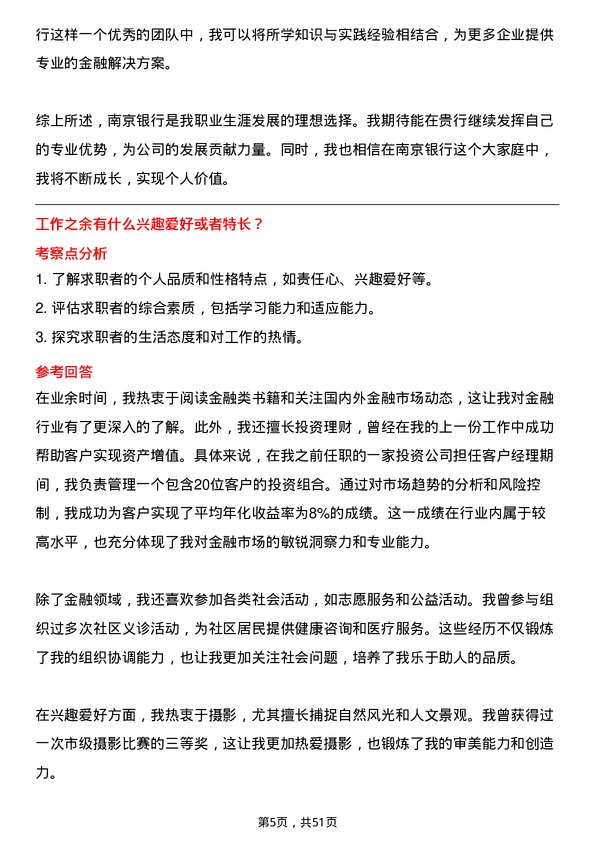 行这样一个优秀的团队中，我可以将所学知识与实践经验相结合，为更多企业提供专业的金融解决方案。

综上所述，南京银行是我职业生涯发展的理想选择。我期待能在贵行继续发挥自己的专业优势，为公司的发展贡献力量。同时，我也相信在南京银行这个大家庭中，我将不断成长，实现个人价值。

工作之余有什么兴趣爱好或者特长？

考察点分析

1. 了解求职者的个人品质和性格特点，如责任心、兴趣爱好等。
2. 评估求职者的综合素质，包括学习能力和适应能力。
3. 探究求职者的生活态度和对工作的热情。

参考回答

在业余时间，我热衷于阅读金融类书籍和关注国内外金融市场动态，这让我对金融行业有了更深入的了解。此外，我还擅长投资理财，曾经在我的上一份工作中成功帮助客户实现资产增值。具体来说，在我之前任职的一家投资公司担任客户经理期间，我负责管理一个包含20位客户的投资组合。通过对市场趋势的分析和风险控制，我成功为客户实现了平均年化收益率为8%的成绩。这一成绩在行业内属于较高水平，也充分体现了我对金融市场的敏锐洞察力和专业能力。

除了金融领域，我还喜欢参加各类社会活动，如志愿服务和公益活动。我曾参与组织过多次社区义诊活动，为社区居民提供健康咨询和医疗服务。这些经历不仅锻炼了我的组织协调能力，也让我更加关注社会问题，培养了我乐于助人的品质。

在兴趣爱好方面，我热衷于摄影，尤其擅长捕捉自然风光和人文景观。我曾获得过一次市级摄影比赛的三等奖，这让我更加热爱摄影，也锻炼了我的审美能力和创造力。

第5页，共51页